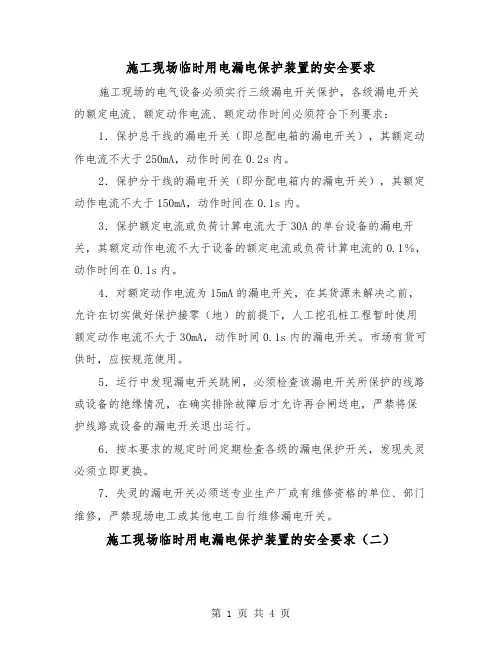 施工现场临时用电漏电保护装置的安全要求

施工现场的电气设备必须实行三级漏电开关保护，各级漏电开关的额定电流、额定动作电流、额定动作时间必须符合下列要求：

1．保护总干线的漏电开关（即总配电箱的漏电开关），其额定动作电流不大于250mA，动作时间在0.2s内。

2．保护分干线的漏电开关（即分配电箱内的漏电开关），其额定动作电流不大于150mA，动作时间在0.1s内。

3．保护额定电流或负荷计算电流大于30A的单台设备的漏电开关，其额定动作电流不大于设备的额定电流或负荷计算电流的0.1%，动作时间在0.1s内。

4．对额定动作电流为15mA的漏电开关，在其货源未解决之前，允许在切实做好保护接零（地）的前提下，人工挖孔桩工程暂时使用额定动作电流不大于30mA，动作时间0.1s内的漏电开关。市场有货可供时，应按规范使用。

5．运行中发现漏电开关跳闸，必须检查该漏电开关所保护的线路或设备的绝缘情况，在确实排除故障后才允许再合闸送电，严禁将保护线路或设备的漏电开关退出运行。

6．按本要求的规定时间定期检查各级的漏电保护开关，发现失灵必须立即更换。

7．失灵的漏电开关必须送专业生产厂或有维修资格的单位、部门维修，严禁现场电工或其他电工自行维修漏电开关。

施工现场临时用电漏电保护装置的安全要求（二）

第 1 页 共 4 页